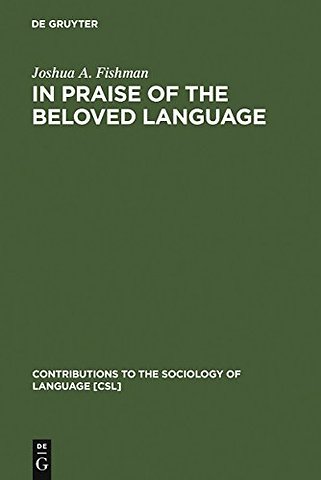 DE GRUYTER

Joshua A. Fishman

IN PRAISE OF THE BELOVED LANGUAGE

CONTRIBUTIONS TO THE SOCIOLOGY OF LANGUAGE [CSL]

DE
G